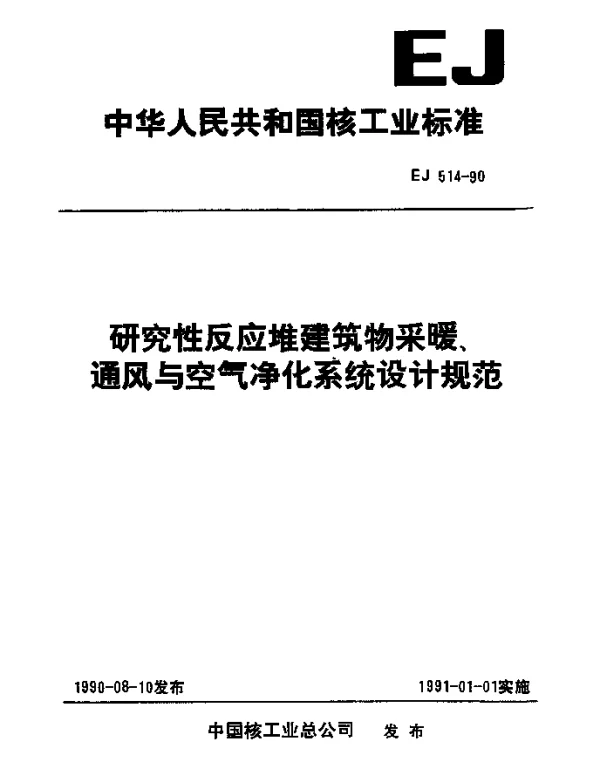 EJ

中华人民共和国核工业标准

EJ 514-90

研究性反应堆建筑物采暖、通风与空气净化系统设计规范

1990-08-10发布

1991-01-01实施

中国核工业总公司　发布